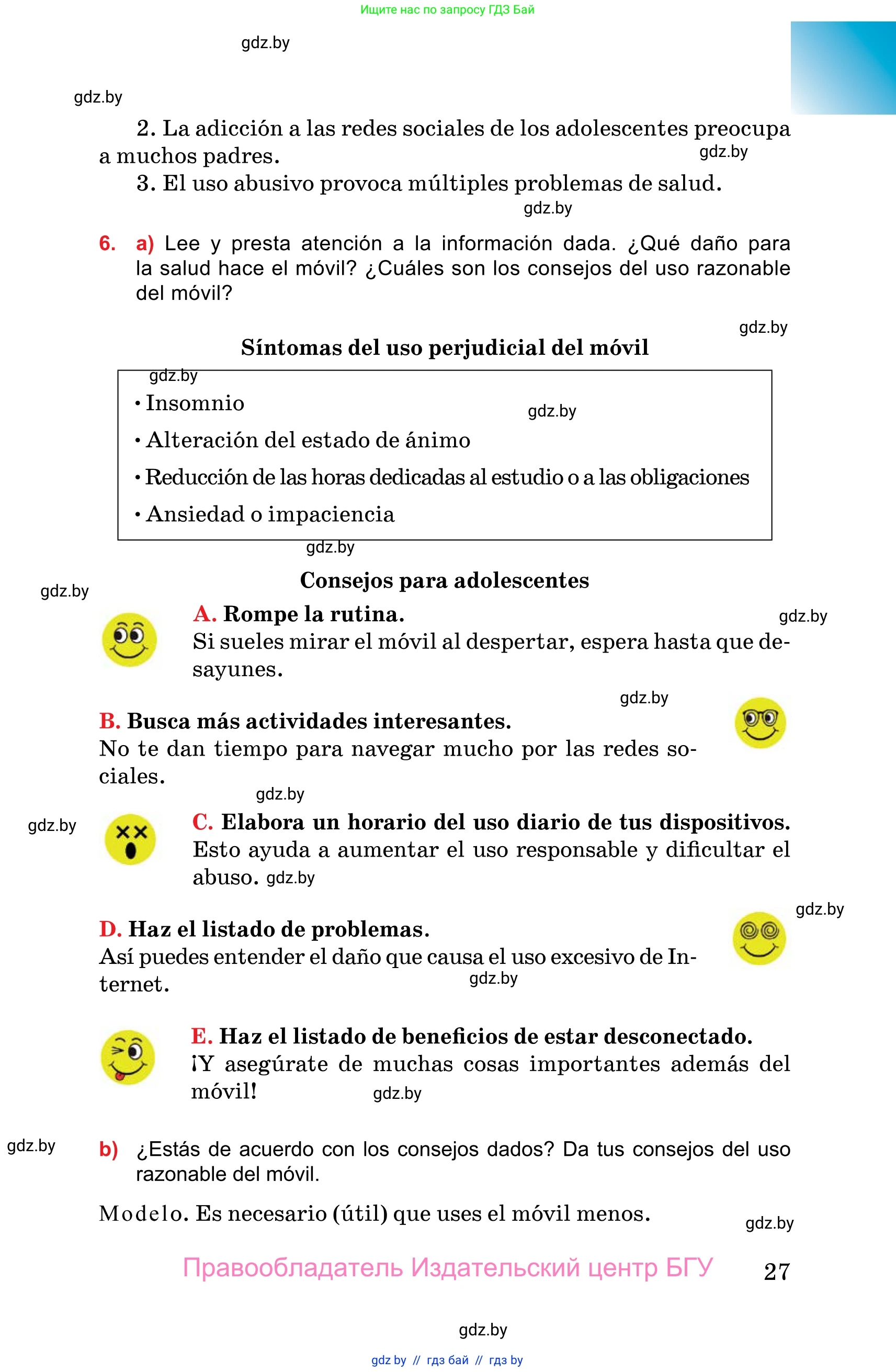 Ищите нас по запросу ГДЗ Бай

gdz.by

gdz.by

2. La adicción a las redes sociales de los adolescentes preocupa a muchos padres. gdz.by

3. El uso abusivo provoca múltiples problemas de salud.

gdz.by

6. a) Lee y presta atención a la información dada. ¿Qué daño para la salud hace el móvil? ¿Cuáles son los consejos del uso razonable del móvil?

gdz.by

Síntomas del uso perjudicial del móvil

gdz.by

• Insomnio gdz.by

• Alteración del estado de ánimo

• Reducción de las horas dedicadas al estudio o a las obligaciones

• Ansiedad o impaciencia

gdz.by

Consejos para adolescentes

gdz.by

A. Rompe la rutina. gdz.by

Si sueles mirar el móvil al despertar, espera hasta que desayunes.

gdz.by

B. Busca más actividades interesantes.

No te dan tiempo para navegar mucho por las redes sociales.

gdz.by

gdz.by

C. Elabora un horario del uso diario de tus dispositivos.

Esto ayuda a aumentar el uso responsable y dificultar el abuso. gdz.by

gdz.by

D. Haz el listado de problemas.

Así puedes entender el daño que causa el uso excesivo de Internet. gdz.by

E. Haz el listado de beneficios de estar desconectado.

¡Y asegúrate de muchas cosas importantes además del móvil! gdz.by

gdz.by

b) ¿Estás de acuerdo con los consejos dados? Da tus consejos del uso razonable del móvil.

Modelo. Es necesario (útil) que uses el móvil menos.

gdz.by

Правообладатель Издательский центр БГУ 27

gdz.by

gdz by // гдз бай // гдз by